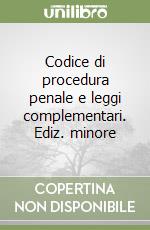 unilibro

Codice di procedura penale e leggi complementari. Ediz. minore

COPERTINA NON DISPONIBILE